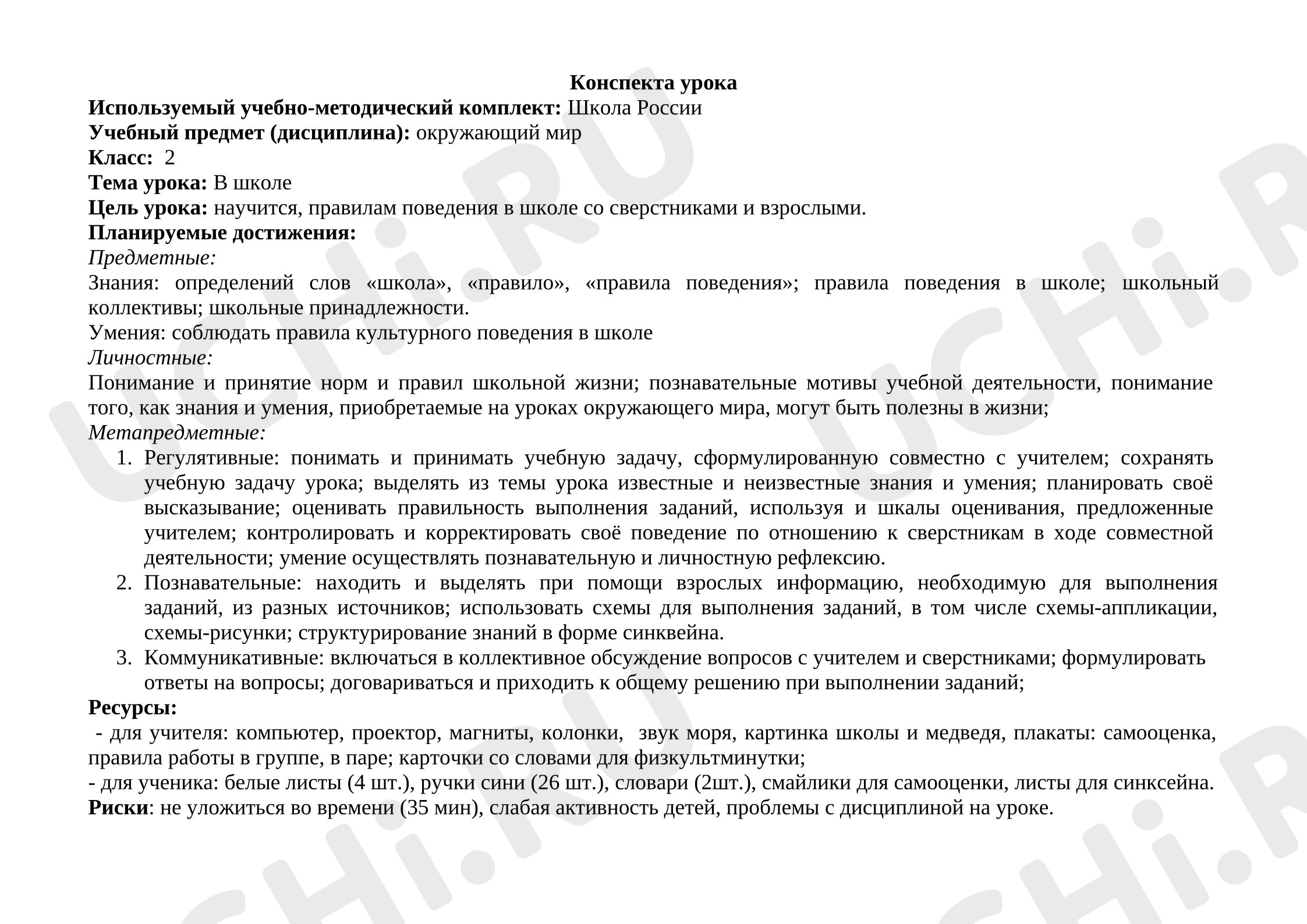 Конспекта урока
Используемый учебно-методический комплект: Школа России
Учебный предмет (дисциплина): окружающий мир
Класс: 2
Тема урока: В школе
Цель урока: научится, правилам поведения в школе со сверстниками и взрослыми.
Планируемые достижения:
Предметные:
Знания: определений слов «школа», «правило», «правила поведения»; правила поведения в школе; школьный коллективы; школьные принадлежности.
Умения: соблюдать правила культурного поведения в школе
Личностные:
Понимание и принятие норм и правил школьной жизни; познавательные мотивы учебной деятельности, понимание того, как знания и умения, приобретаемые на уроках окружающего мира, могут быть полезны в жизни;
Метапредметные:
1. Регулятивные: понимать и принимать учебную задачу, сформулированную совместно с учителем; сохранять учебную задачу урока; выделять из темы урока известные и неизвестные знания и умения; планировать своё высказывание; оценивать правильность выполнения заданий, используя и шкалы оценивания, предложенные учителем; контролировать и корректировать своё поведение по отношению к сверстникам в ходе совместной деятельности; умение осуществлять познавательную и личностную рефлексию.
2. Познавательные: находить и выделять при помощи взрослых информацию, необходимую для выполнения заданий, из разных источников; использовать схемы для выполнения заданий, в том числе схемы-аппликации, схемы-рисунки; структурирование знаний в форме синквейна.
3. Коммуникативные: включаться в коллективное обсуждение вопросов с учителем и сверстниками; формулировать ответы на вопросы; договариваться и приходить к общему решению при выполнении заданий;
Ресурсы:
- для учителя: компьютер, проектор, магниты, колонки, звук моря, картинка школы и медведя, плакаты: самооценка, правила работы в группе, в паре; карточки со словами для физкультминутки;
- для ученика: белые листы (4 шт.), ручки сини (26 шт.), словари (2шт.), смайлики для самооценки, листы для синксейна.
Риски: не уложиться во времени (35 мин), слабая активность детей, проблемы с дисциплиной на уроке.

UCHi.RU